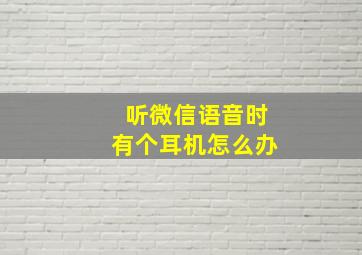 听微信语音时
有个耳机怎么办